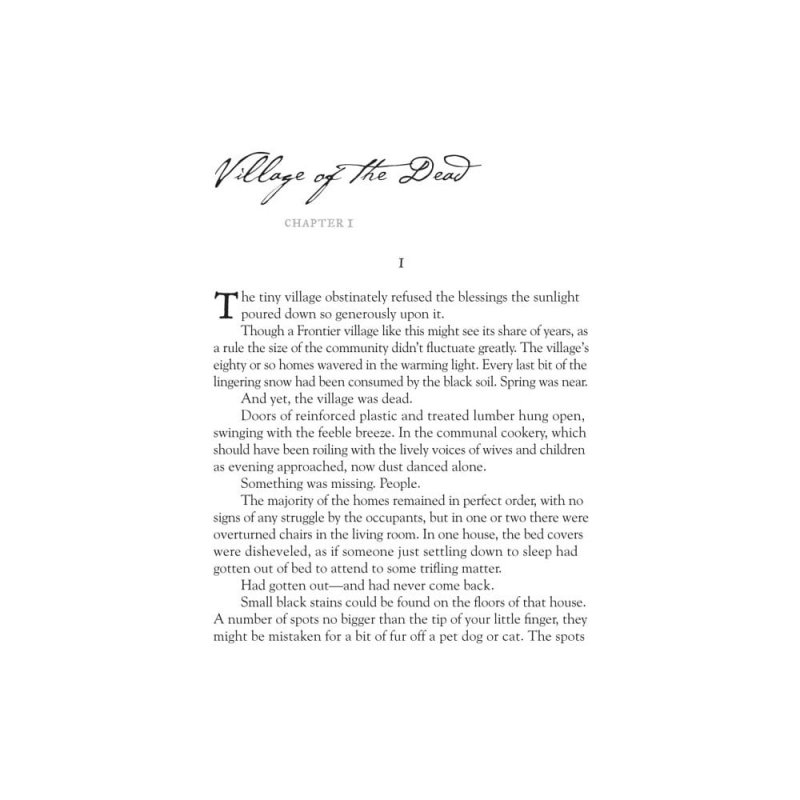 Village of the Dead

CHAPTER I

I

The tiny village obstinately refused the blessings the sunlight poured down so generously upon it.

Though a Frontier village like this might see its share of years, as a rule the size of the community didn't fluctuate greatly. The village's eighty or so homes wavered in the warming light. Every last bit of the lingering snow had been consumed by the black soil. Spring was near.

And yet, the village was dead.

Doors of reinforced plastic and treated lumber hung open, swinging with the feeble breeze. In the communal cookery, which should have been roiling with the lively voices of wives and children as evening approached, now dust danced alone.

Something was missing. People.

The majority of the homes remained in perfect order, with no signs of any struggle by the occupants, but in one or two there were overturned chairs in the living room. In one house, the bed covers were disheveled, as if someone just settling down to sleep had gotten out of bed to attend to some trifling matter.

Had gotten out—and had never come back.

Small black stains could be found on the floors of that house. A number of spots no bigger than the tip of your little finger, they might be mistaken for a bit of fur off a pet dog or cat. The spots